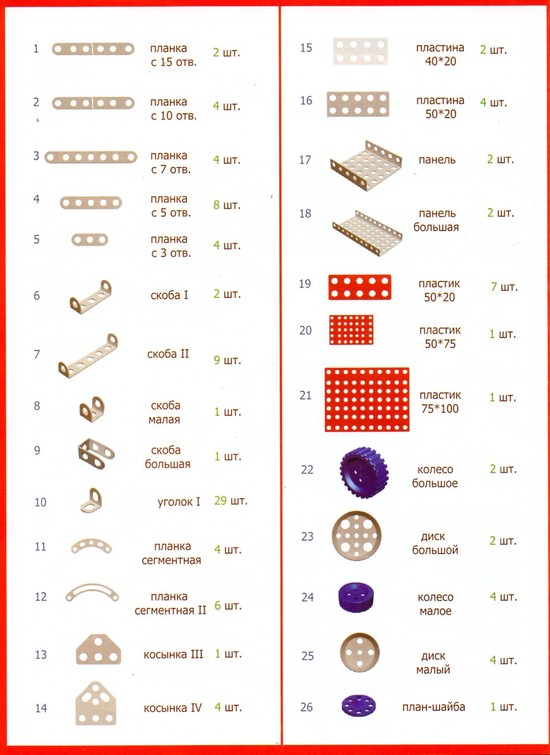 1 планка с 15 отв. 2 шт.

2 планка с 10 отв. 4 шт.

3 планка с 7 отв. 4 шт.

4 планка с 5 отв. 8 шт.

5 планка с 3 отв. 4 шт.

6 скоба I 2 шт.

7 скоба II 9 шт.

8 скоба малая 1 шт.

9 скоба большая 1 шт.

10 уголок I 29 шт.

11 планка сегментная 4 шт.

12 планка сегментная II 6 шт.

13 косынка III 1 шт.

14 косынка IV 4 шт.

15 пластина 40*20 2 шт.

16 пластина 50*20 4 шт.

17 панель 2 шт.

18 панель большая 2 шт.

19 пластик 50*20 7 шт.

20 пластик 50*75 1 шт.

21 пластик 75*100 1 шт.

22 колесо большое 2 шт.

23 диск большой 2 шт.

24 колесо малое 4 шт.

25 диск малый 4 шт.

26 план-шайба 1 шт.